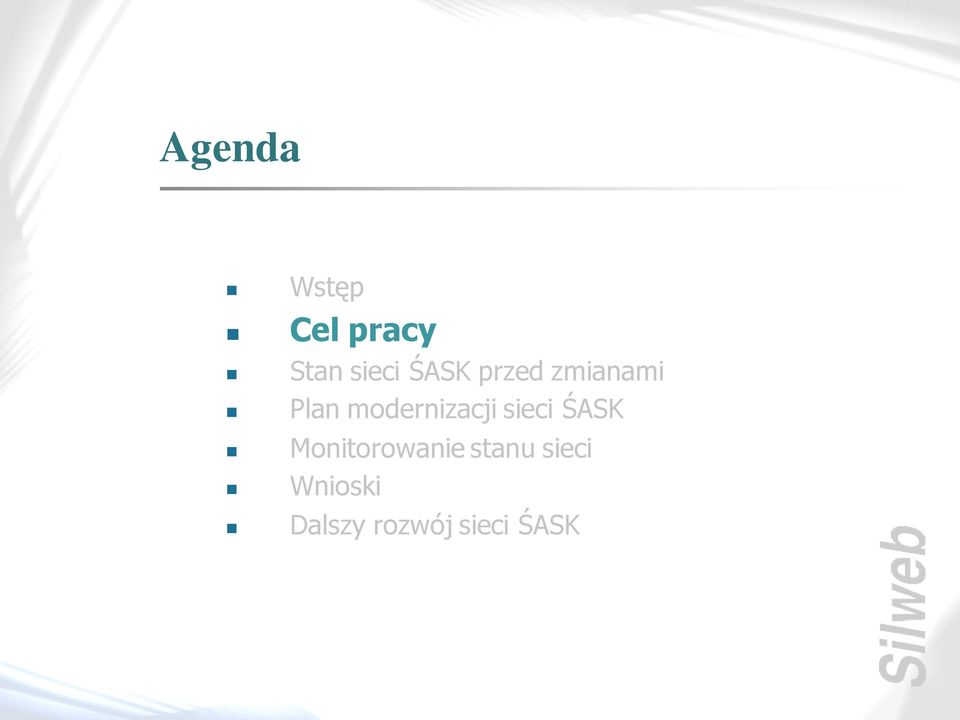 Agenda

- Wstęp
- Cel pracy
- Stan sieci ŚASK przed zmianami
- Plan modernizacji sieci ŚASK
- Monitorowanie stanu sieci
- Wnioski
- Dalszy rozwój sieci ŚASK

Silweb